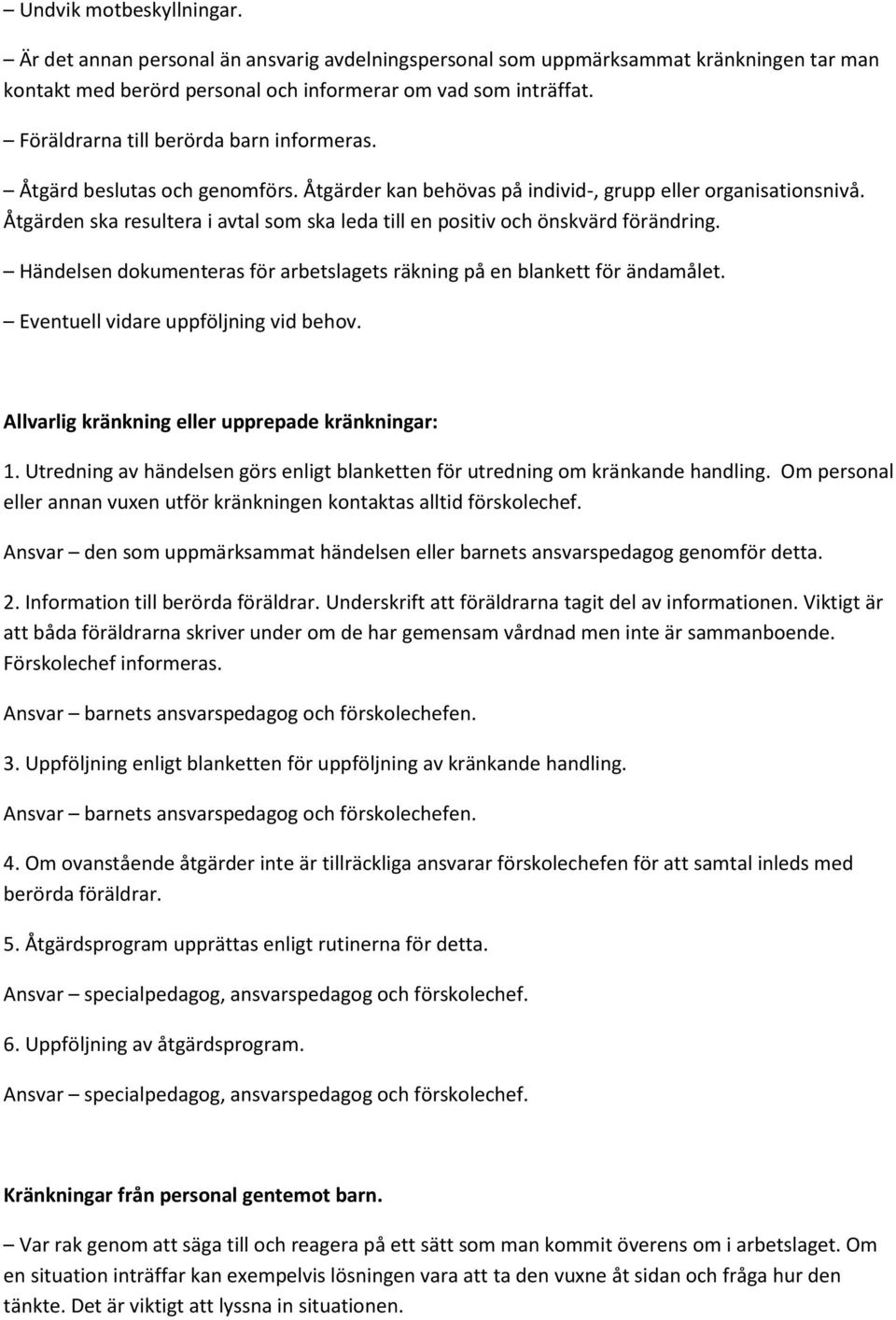 – Undvik motbeskyllningar.

– Är det annan personal än ansvarig avdelningspersonal som uppmärksammat kränkningen tar man kontakt med berörd personal och informerar om vad som inträffat.

– Föräldrarna till berörda barn informeras.

– Åtgärd beslutas och genomförs. Åtgärder kan behövas på individ-, grupp eller organisationsnivå. Åtgärden ska resultera i avtal som ska leda till en positiv och önskvärd förändring.

– Händelsen dokumenteras för arbetslagets räkning på en blankett för ändamålet.

– Eventuell vidare uppföljning vid behov.

Allvarlig kränkning eller upprepade kränkningar:

1. Utredning av händelsen görs enligt blanketten för utredning om kränkande handling. Om personal eller annan vuxen utför kränkningen kontaktas alltid förskolechef.

Ansvar – den som uppmärksammat händelsen eller barnets ansvarspedagog genomför detta.

2. Information till berörda föräldrar. Underskrift att föräldrarna tagit del av informationen. Viktigt är att båda föräldrarna skriver under om de har gemensam vårdnad men inte är sammanboende. Förskolechef informeras.

Ansvar – barnets ansvarspedagog och förskolechefen.

3. Uppföljning enligt blanketten för uppföljning av kränkande handling.

Ansvar – barnets ansvarspedagog och förskolechefen.

4. Om ovanstående åtgärder inte är tillräckliga ansvarar förskolechefen för att samtal inleds med berörda föräldrar.

5. Åtgärdsprogram upprättas enligt rutinerna för detta.

Ansvar – specialpedagog, ansvarspedagog och förskolechef.

6. Uppföljning av åtgärdsprogram.

Ansvar – specialpedagog, ansvarspedagog och förskolechef.

Kränkningar från personal gentemot barn.

– Var rak genom att säga till och reagera på ett sätt som man kommit överens om i arbetslaget. Om en situation inträffar kan exempelvis lösningen vara att ta den vuxne åt sidan och fråga hur den tänkte. Det är viktigt att lyssna in situationen.